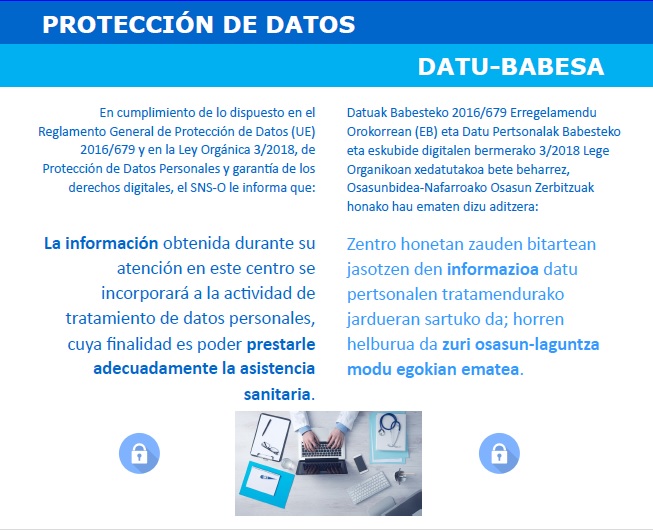 PROTECCIÓN DE DATOS

DATU-BABESA

En cumplimiento de lo dispuesto en el Reglamento General de Protección de Datos (UE) 2016/679 y en la Ley Orgánica 3/2018, de Protección de Datos Personales y garantía de los derechos digitales, el SNS-O le informa que:

La información obtenida durante su atención en este centro se incorporará a la actividad de tratamiento de datos personales, cuya finalidad es poder prestarle adecuadamente la asistencia sanitaria.

Datuak Babesteko 2016/679 Erregelamendu Orokorrean (EB) eta Datu Pertsonalak Babesteko eta eskubide digitalen bermerako 3/2018 Lege Organikoan xedatutakoa bete beharrez, Osasunbidea-Nafarroako Osasun Zerbitzuak honako hau ematen dizu aditzera:

Zentro honetan zauden bitartean jasotzen den informazioa datu pertsonalen tratamendurako jardueran sartuko da; horren helburua da zuri osasun-laguntza modu egokian ematea.